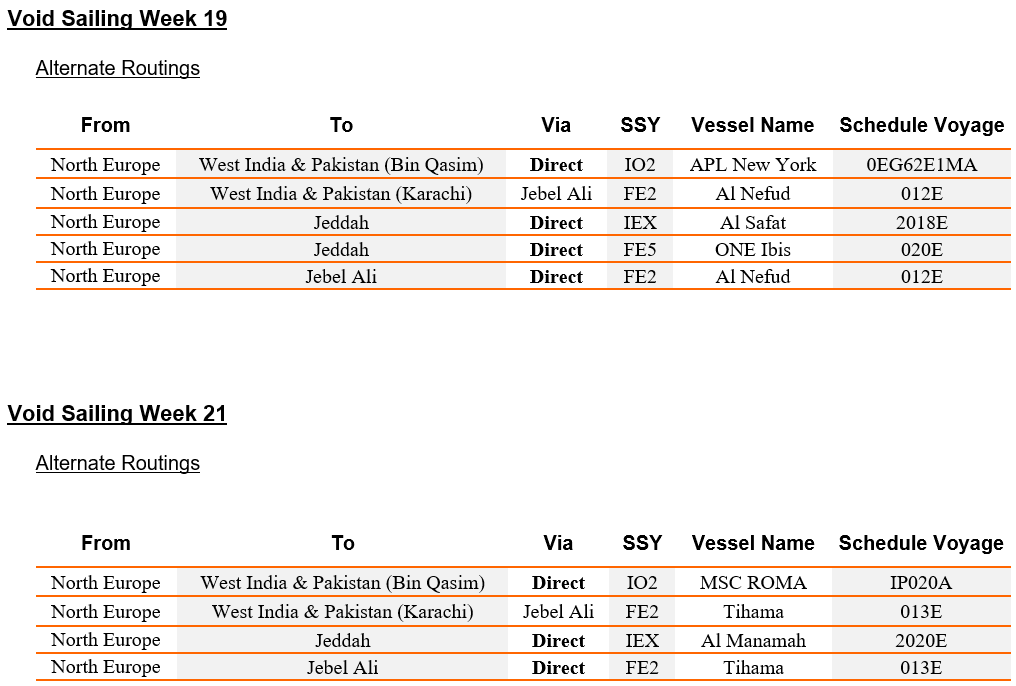 Void Sailing Week 19

Alternate Routings

| From | To | Via | SSY | Vessel Name | Schedule Voyage |
|---|---|---|---|---|---|
| North Europe | West India & Pakistan (Bin Qasim) | Direct | IO2 | APL New York | 0EG62E1MA |
| North Europe | West India & Pakistan (Karachi) | Jebel Ali | FE2 | Al Nefud | 012E |
| North Europe | Jeddah | Direct | IEX | Al Safat | 2018E |
| North Europe | Jeddah | Direct | FE5 | ONE Ibis | 020E |
| North Europe | Jebel Ali | Direct | FE2 | Al Nefud | 012E |

Void Sailing Week 21

Alternate Routings

| From | To | Via | SSY | Vessel Name | Schedule Voyage |
|---|---|---|---|---|---|
| North Europe | West India & Pakistan (Bin Qasim) | Direct | IO2 | MSC ROMA | IP020A |
| North Europe | West India & Pakistan (Karachi) | Jebel Ali | FE2 | Tihama | 013E |
| North Europe | Jeddah | Direct | IEX | Al Manamah | 2020E |
| North Europe | Jebel Ali | Direct | FE2 | Tihama | 013E |